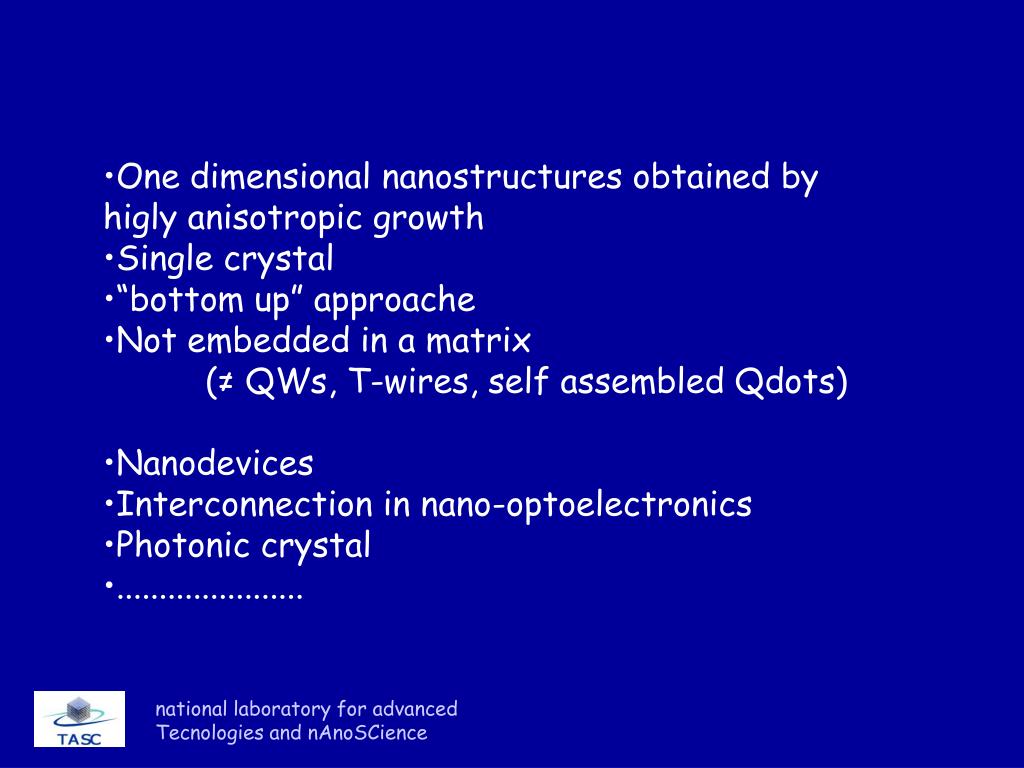 •One dimensional nanostructures obtained by higly anisotropic growth
•Single crystal
•“bottom up” approache
•Not embedded in a matrix
(≠ QWs, T-wires, self assembled Qdots)

•Nanodevices
•Interconnection in nano-optoelectronics
•Photonic crystal
•.....................

TASC

national laboratory for advanced Tecnologies and nAnoSCience